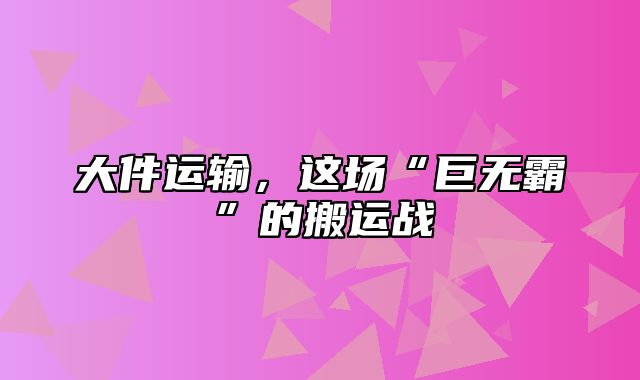 大件运输，这场“巨无霸”的搬运战